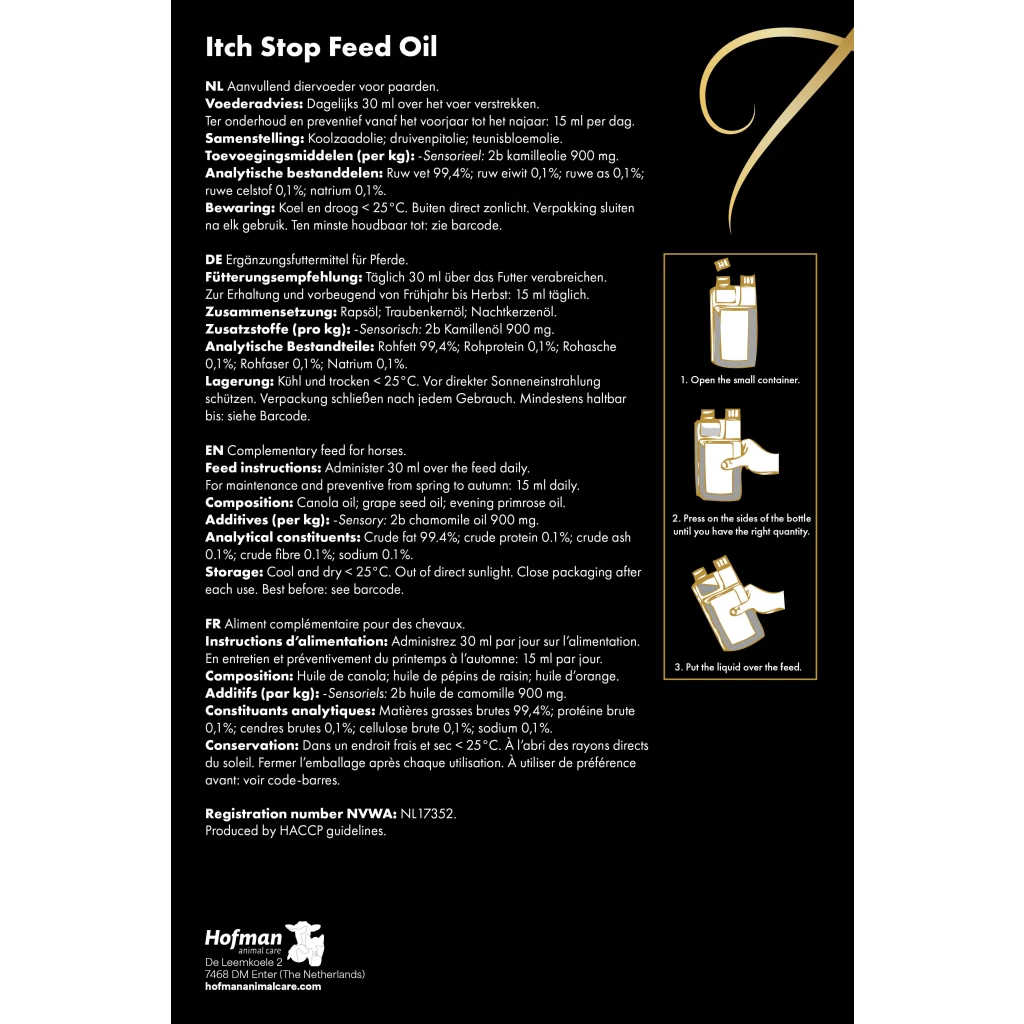 Itch Stop Feed Oil

NL Aanvullend diervoeder voor paarden.
Voederadvies: Dagelijks 30 ml over het voer verstrekken.
Ter onderhoud en preventief vanaf het voorjaar tot het najaar: 15 ml per dag.
Samenstelling: Koolzaadolie; druivenpitolie; teunisbloemolie.
Toevoegingsmiddelen (per kg): -Sensorieel: 2b kamilleolie 900 mg.
Analytische bestanddelen: Ruw vet 99,4%; ruw eiwit 0,1%; ruwe as 0,1%; ruwe celstof 0,1%; natrium 0,1%.
Bewaring: Koel en droog < 25°C. Buiten direct zonlicht. Verpakking sluiten na elk gebruik. Ten minste houdbaar tot: zie barcode.

DE Ergänzungsfuttermittel für Pferde.
Fütterungsempfehlung: Täglich 30 ml über das Futter verabreichen.
Zur Erhaltung und vorbeugend von Frühjahr bis Herbst: 15 ml täglich.
Zusammensetzung: Rapsöl; Traubenkernöl; Nachtkerzenöl.
Zusatzstoffe (pro kg): -Sensorisch: 2b Kamillenöl 900 mg.
Analytische Bestandteile: Rohfett 99,4%; Rohprotein 0,1%; Rohasche 0,1%; Rohfaser 0,1%; Natrium 0,1%.
Lagerung: Kühl und trocken < 25°C. Vor direkter Sonneneinstrahlung schützen. Verpackung schließen nach jedem Gebrauch. Mindestens haltbar bis: siehe Barcode.

EN Complementary feed for horses.
Feed instructions: Administer 30 ml over the feed daily.
For maintenance and preventive from spring to autumn: 15 ml daily.
Composition: Canola oil; grape seed oil; evening primrose oil.
Additives (per kg): -Sensory: 2b chamomile oil 900 mg.
Analytical constituents: Crude fat 99.4%; crude protein 0.1%; crude ash 0.1%; crude fibre 0.1%; sodium 0.1%.
Storage: Cool and dry < 25°C. Out of direct sunlight. Close packaging after each use. Best before: see barcode.

FR Aliment complémentaire pour des chevaux.
Instructions d'alimentation: Administrez 30 ml par jour sur l'alimentation.
En entretien et préventivement du printemps à l'automne: 15 ml par jour.
Composition: Huile de canola; huile de pépins de raisin; huile d'orange.
Additifs (par kg): -Sensoriels: 2b huile de camomille 900 mg.
Constituants analytiques: Matières grasses brutes 99,4%; protéine brute 0,1%; cendres brutes 0,1%; cellulose brute 0,1%; sodium 0,1%.
Conservation: Dans un endroit frais et sec < 25°C. À l'abri des rayons directs du soleil. Fermer l'emballage après chaque utilisation. À utiliser de préférence avant: voir code-barres.

Registration number NVWA: NL17352.
Produced by HACCP guidelines.

1. Open the small container.

2. Press on the sides of the bottle until you have the right quantity.

3. Put the liquid over the feed.

Hofman
animal care
De Leemkoele 2
7468 DM Enter (The Netherlands)
hofmananimalcare.com